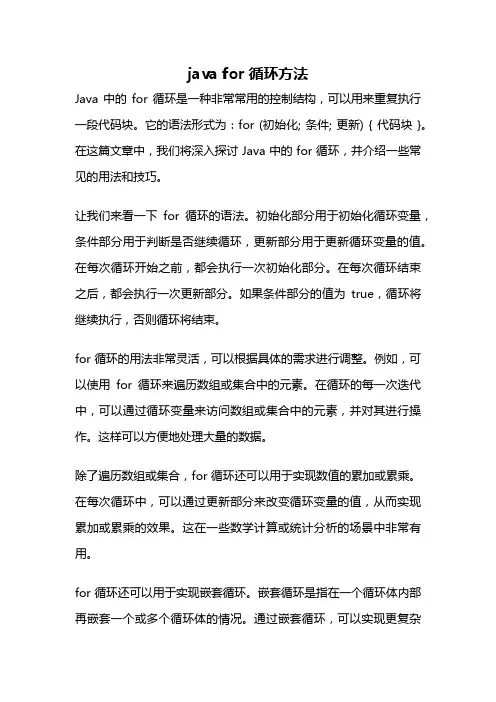 java for 循环方法

Java 中的 for 循环是一种非常常用的控制结构，可以用来重复执行一段代码块。它的语法形式为：for (初始化; 条件; 更新) { 代码块 }。在这篇文章中，我们将深入探讨 Java 中的 for 循环，并介绍一些常见的用法和技巧。

让我们来看一下 for 循环的语法。初始化部分用于初始化循环变量，条件部分用于判断是否继续循环，更新部分用于更新循环变量的值。在每次循环开始之前，都会执行一次初始化部分。在每次循环结束之后，都会执行一次更新部分。如果条件部分的值为 true，循环将继续执行，否则循环将结束。

for 循环的用法非常灵活，可以根据具体的需求进行调整。例如，可以使用 for 循环来遍历数组或集合中的元素。在循环的每一次迭代中，可以通过循环变量来访问数组或集合中的元素，并对其进行操作。这样可以方便地处理大量的数据。

除了遍历数组或集合，for 循环还可以用于实现数值的累加或累乘。在每次循环中，可以通过更新部分来改变循环变量的值，从而实现累加或累乘的效果。这在一些数学计算或统计分析的场景中非常有用。

for 循环还可以用于实现嵌套循环。嵌套循环是指在一个循环体内部再嵌套一个或多个循环体的情况。通过嵌套循环，可以实现更复杂